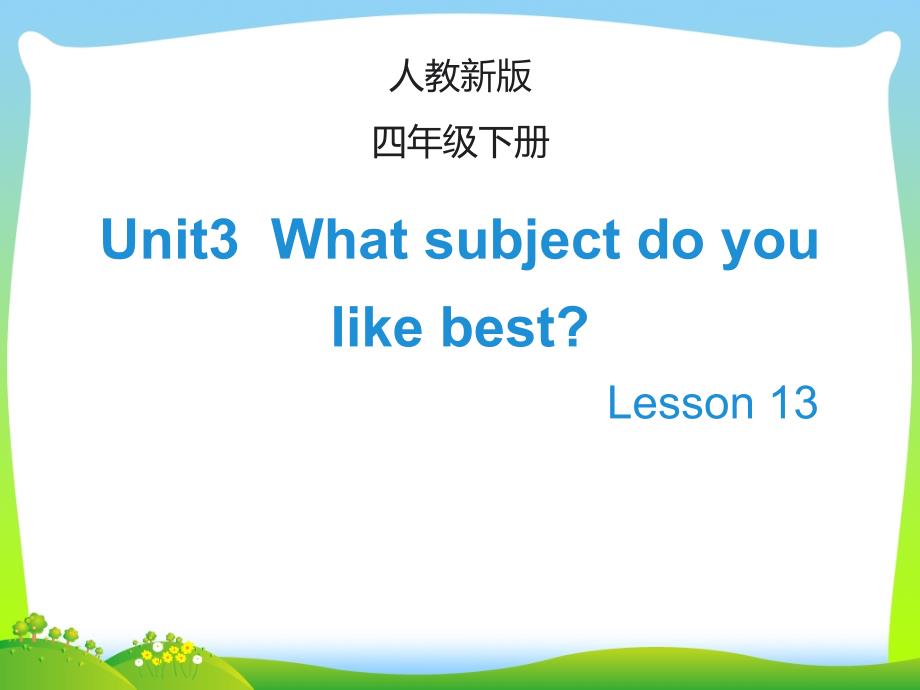 人教新版

四年级下册

Unit3 What subject do you like best?

Lesson 13